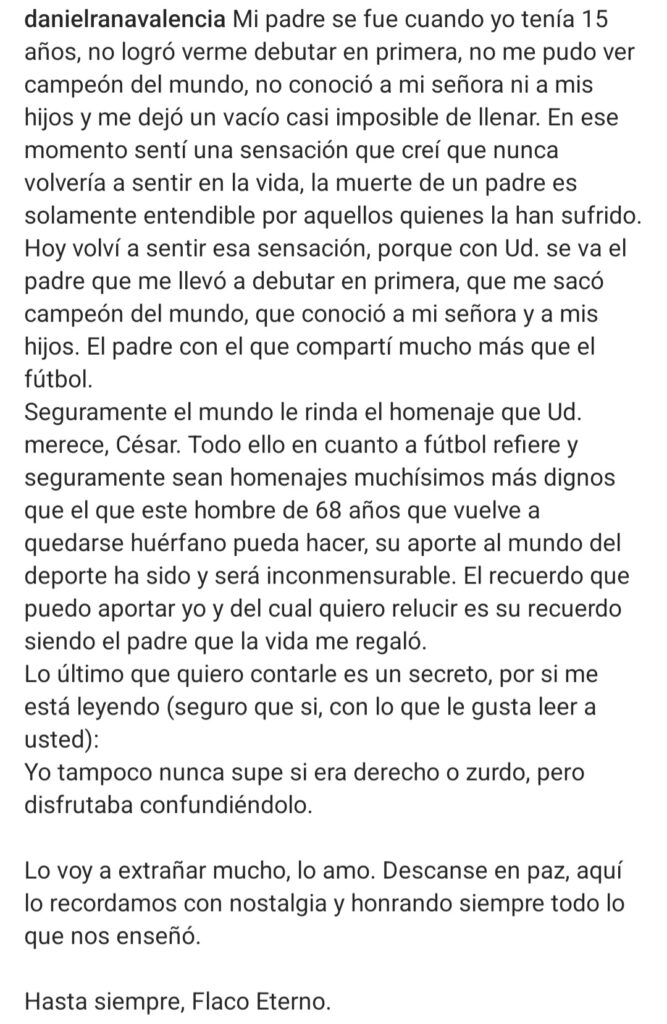 danielranavalencia Mi padre se fue cuando yo tenía 15 años, no logró verme debutar en primera, no me pudo ver campeón del mundo, no conoció a mi señora ni a mis hijos y me dejó un vacío casi imposible de llenar. En ese momento sentí una sensación que creí que nunca volvería a sentir en la vida, la muerte de un padre es solamente entendible por aquellos quienes la han sufrido. Hoy volví a sentir esa sensación, porque con Ud. se va el padre que me llevó a debutar en primera, que me sacó campeón del mundo, que conoció a mi señora y a mis hijos. El padre con el que compartí mucho más que el fútbol.
Seguramente el mundo le rinda el homenaje que Ud. merece, César. Todo ello en cuanto a fútbol refiere y seguramente sean homenajes muchísimos más dignos que el que este hombre de 68 años que vuelve a quedarse huérfano pueda hacer, su aporte al mundo del deporte ha sido y será inconmensurable. El recuerdo que puedo aportar yo y del cual quiero relucir es su recuerdo siendo el padre que la vida me regaló.
Lo último que quiero contarle es un secreto, por si me está leyendo (seguro que si, con lo que le gusta leer a usted):
Yo tampoco nunca supe si era derecho o zurdo, pero disfrutaba confundiéndolo.

Lo voy a extrañar mucho, lo amo. Descanse en paz, aquí lo recordamos con nostalgia y honrando siempre todo lo que nos enseñó.

Hasta siempre, Flaco Eterno.